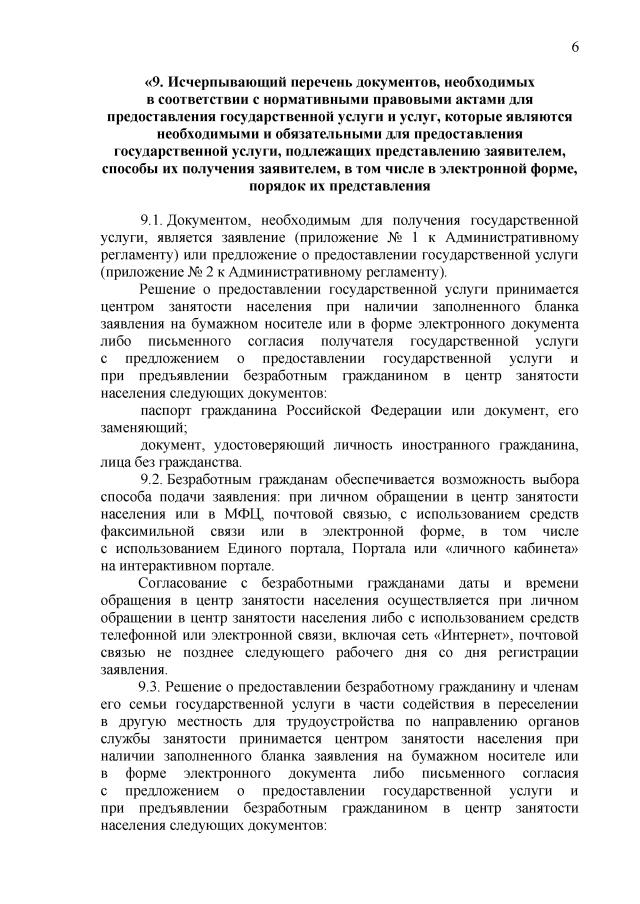 6

«9. Исчерпывающий перечень документов, необходимых в соответствии с нормативными правовыми актами для предоставления государственной услуги и услуг, которые являются необходимыми и обязательными для предоставления государственной услуги, подлежащих представлению заявителем, способы их получения заявителем, в том числе в электронной форме, порядок их представления

9.1. Документом, необходимым для получения государственной услуги, является заявление (приложение № 1 к Административному регламенту) или предложение о предоставлении государственной услуги (приложение № 2 к Административному регламенту).

Решение о предоставлении государственной услуги принимается центром занятости населения при наличии заполненного бланка заявления на бумажном носителе или в форме электронного документа либо письменного согласия получателя государственной услуги с предложением о предоставлении государственной услуги и при предъявлении безработным гражданином в центр занятости населения следующих документов:

паспорт гражданина Российской Федерации или документ, его заменяющий;

документ, удостоверяющий личность иностранного гражданина, лица без гражданства.

9.2. Безработным гражданам обеспечивается возможность выбора способа подачи заявления: при личном обращении в центр занятости населения или в МФЦ, почтовой связью, с использованием средств факсимильной связи или в электронной форме, в том числе с использованием Единого портала, Портала или «личного кабинета» на интерактивном портале.

Согласование с безработными гражданами даты и времени обращения в центр занятости населения осуществляется при личном обращении в центр занятости населения либо с использованием средств телефонной или электронной связи, включая сеть «Интернет», почтовой связью не позднее следующего рабочего дня со дня регистрации заявления.

9.3. Решение о предоставлении безработному гражданину и членам его семьи государственной услуги в части содействия в переселении в другую местность для трудоустройства по направлению органов службы занятости принимается центром занятости населения при наличии заполненного бланка заявления на бумажном носителе или в форме электронного документа либо письменного согласия с предложением о предоставлении государственной услуги и при предъявлении безработным гражданином в центр занятости населения следующих документов: